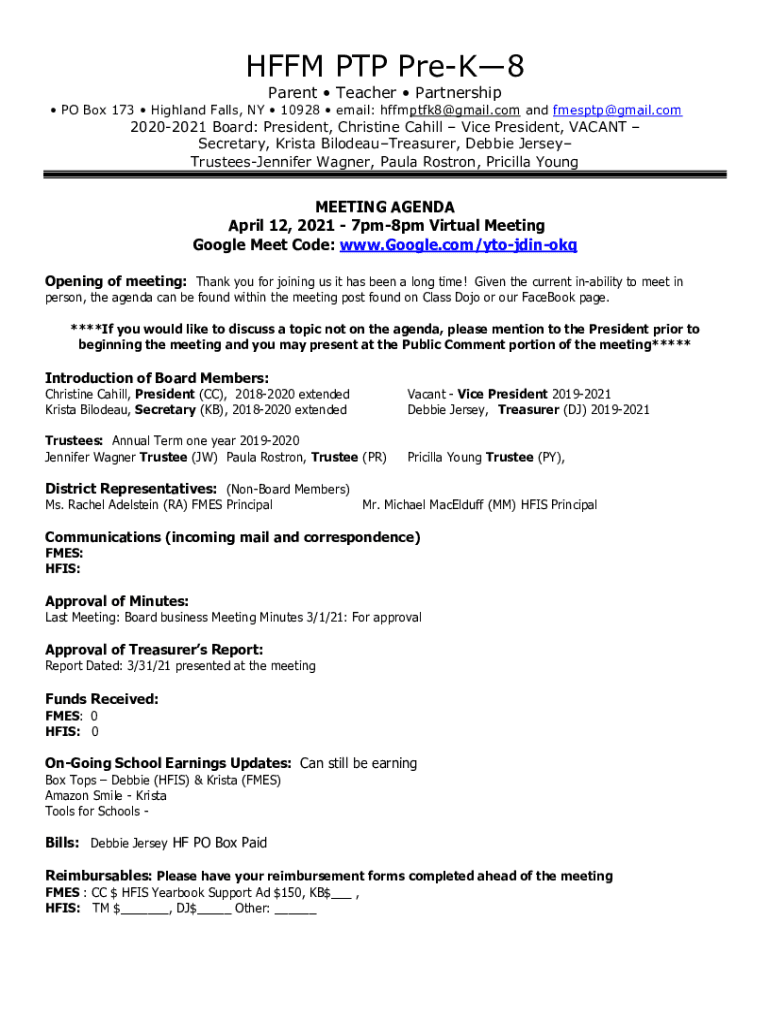 HFFM PTP Pre-K—8

Parent • Teacher • Partnership

• PO Box 173 • Highland Falls, NY • 10928 • email: hffmptfk8@gmail.com and fmesptp@gmail.com

2020-2021 Board: President, Christine Cahill – Vice President, VACANT – Secretary, Krista Bilodeau–Treasurer, Debbie Jersey– Trustees-Jennifer Wagner, Paula Rostron, Pricilla Young

MEETING AGENDA
April 12, 2021 - 7pm-8pm Virtual Meeting
Google Meet Code: www.Google.com/yto-jdin-okq

Opening of meeting: Thank you for joining us it has been a long time! Given the current in-ability to meet in person, the agenda can be found within the meeting post found on Class Dojo or our FaceBook page.

****If you would like to discuss a topic not on the agenda, please mention to the President prior to beginning the meeting and you may present at the Public Comment portion of the meeting*****

Introduction of Board Members:
Christine Cahill, President (CC), 2018-2020 extended
Krista Bilodeau, Secretary (KB), 2018-2020 extended
Vacant - Vice President 2019-2021
Debbie Jersey, Treasurer (DJ) 2019-2021

Trustees: Annual Term one year 2019-2020
Jennifer Wagner Trustee (JW) Paula Rostron, Trustee (PR) Pricilla Young Trustee (PY),

District Representatives: (Non-Board Members)
Ms. Rachel Adelstein (RA) FMES Principal Mr. Michael MacElduff (MM) HFIS Principal

Communications (incoming mail and correspondence)
FMES:
HFIS:

Approval of Minutes:
Last Meeting: Board business Meeting Minutes 3/1/21: For approval

Approval of Treasurer's Report:
Report Dated: 3/31/21 presented at the meeting

Funds Received:
FMES: 0
HFIS: 0

On-Going School Earnings Updates: Can still be earning
Box Tops – Debbie (HFIS) & Krista (FMES)
Amazon Smile - Krista
Tools for Schools -

Bills: Debbie Jersey HF PO Box Paid

Reimbursables: Please have your reimbursement forms completed ahead of the meeting
FMES : CC $ HFIS Yearbook Support Ad $150, KB$___ ,
HFIS: TM $_______, DJ$_____ Other: ______